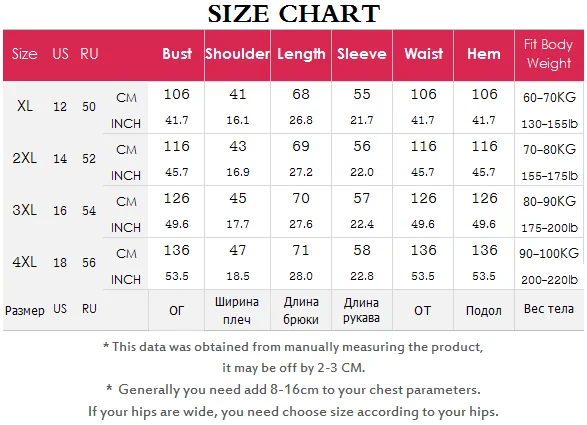 SIZE CHART

| Size | US | RU | | Bust | Shoulder | Length | Sleeve | Waist | Hem | Fit Body Weight |
|---|---|---|---|---|---|---|---|---|---|---|
| XL | 12 | 50 | CM | 106 | 41 | 68 | 55 | 106 | 106 | 60-70KG |
| | | | INCH | 41.7 | 16.1 | 26.8 | 21.7 | 41.7 | 41.7 | 130-155lb |
| 2XL | 14 | 52 | CM | 116 | 43 | 69 | 56 | 116 | 116 | 70-80KG |
| | | | INCH | 45.7 | 16.9 | 27.2 | 22.0 | 45.7 | 45.7 | 155-175lb |
| 3XL | 16 | 54 | CM | 126 | 45 | 70 | 57 | 126 | 126 | 80-90KG |
| | | | INCH | 49.6 | 17.7 | 27.6 | 22.4 | 49.6 | 49.6 | 175-200lb |
| 4XL | 18 | 56 | CM | 136 | 47 | 71 | 58 | 136 | 136 | 90-100KG |
| | | | INCH | 53.5 | 18.5 | 28.0 | 22.8 | 53.5 | 53.5 | 200-220lb |
| Размер | US | RU | | ОГ | Ширина плеч | Длина брюки | Длина рукава | ОТ | Подол | Вес тела |

* This data was obtained from manually measuring the product, it may be off by 2-3 CM.

* Generally you need add 8-16cm to your chest parameters.

If your hips are wide, you need choose size according to your hips.